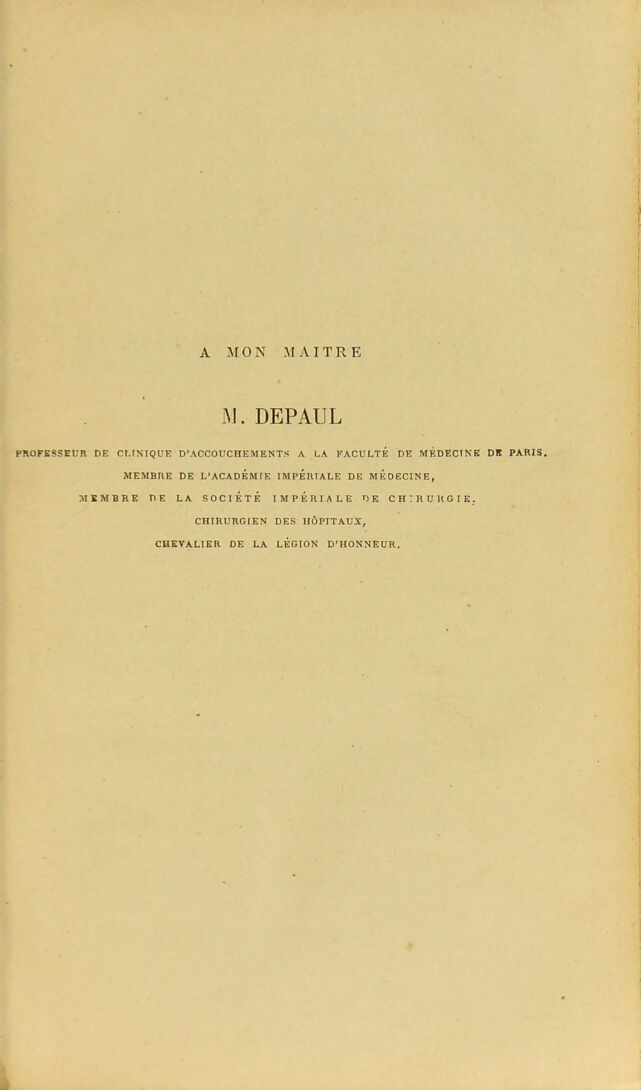 A MON MAITRE

M. DEPAUL

PROFESSEUR DE CLINIQUE D'ACCOUCHEMENTS A LA FACULTÉ DE MÉDECINE DE PARIS,
MEMBRE DE L'ACADÉMIE IMPÉRIALE DE MÉDECINE,
MEMBRE DE LA SOCIÉTÉ IMPÉRIALE DE CHIRURGIE,
CHIRURGIEN DES HÔPITAUX,
CHEVALIER DE LA LÉGION D'HONNEUR.